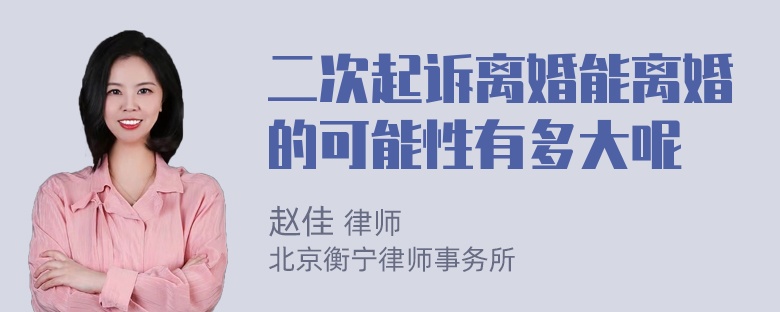 二次起诉离婚能离婚的可能性有多大呢

赵佳 律师
北京衡宁律师事务所